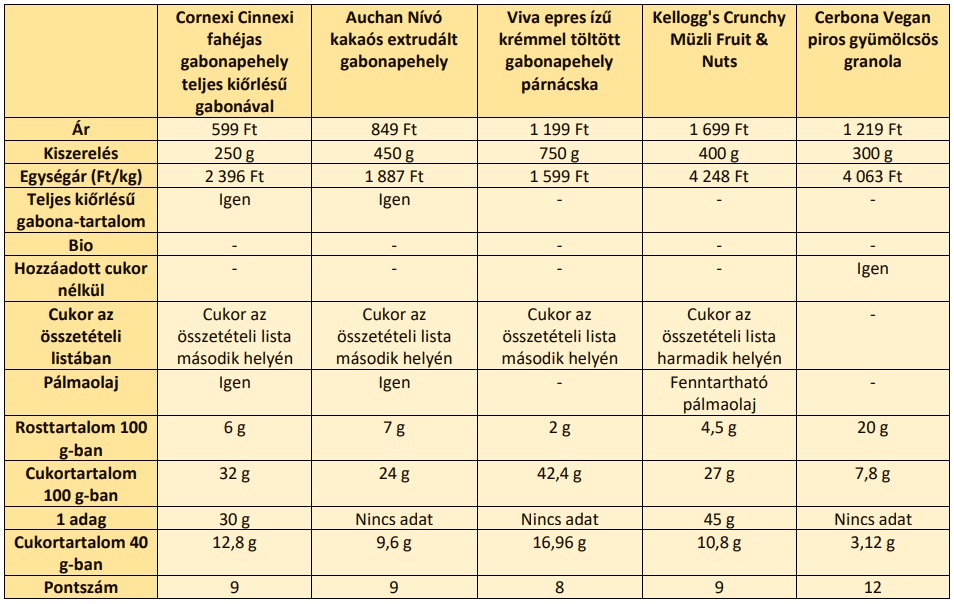 | | Cornexi Cinnexi fahéjas gabonapehely teljes kiőrlésű gabonával | Auchan Nívó kakaós extrudált gabonapehely | Viva epres ízű krémmel töltött gabonapehely párnácska | Kellogg's Crunchy Müzli Fruit & Nuts | Cerbona Vegan piros gyümölcsös granola |
|---|---|---|---|---|---|
| Ár | 599 Ft | 849 Ft | 1 199 Ft | 1 699 Ft | 1 219 Ft |
| Kiszerelés | 250 g | 450 g | 750 g | 400 g | 300 g |
| Egységár (Ft/kg) | 2 396 Ft | 1 887 Ft | 1 599 Ft | 4 248 Ft | 4 063 Ft |
| Teljes kiőrlésű gabona-tartalom | Igen | Igen | - | - | - |
| Bio | - | - | - | - | - |
| Hozzáadott cukor nélkül | - | - | - | - | Igen |
| Cukor az összetételi listában | Cukor az összetételi lista második helyén | Cukor az összetételi lista második helyén | Cukor az összetételi lista második helyén | Cukor az összetételi lista harmadik helyén | - |
| Pálmaolaj | Igen | Igen | - | Fenntartható pálmaolaj | - |
| Rosttartalom 100 g-ban | 6 g | 7 g | 2 g | 4,5 g | 20 g |
| Cukortartalom 100 g-ban | 32 g | 24 g | 42,4 g | 27 g | 7,8 g |
| 1 adag | 30 g | Nincs adat | Nincs adat | 45 g | Nincs adat |
| Cukortartalom 40 g-ban | 12,8 g | 9,6 g | 16,96 g | 10,8 g | 3,12 g |
| Pontszám | 9 | 9 | 8 | 9 | 12 |